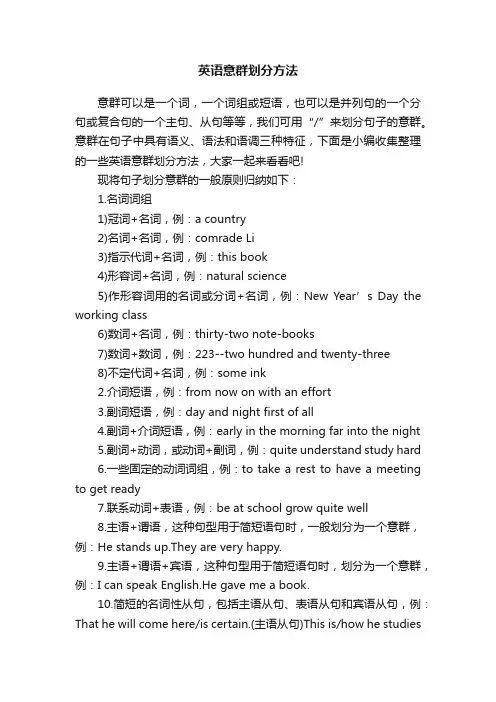 英语意群划分方法

意群可以是一个词，一个词组或短语，也可以是并列句的一个分句或复合句的一个主句、从句等等，我们可用“/”来划分句子的意群。意群在句子中具有语义、语法和语调三种特征，下面是小编收集整理的一些英语意群划分方法，大家一起来看看吧!

现将句子划分意群的一般原则归纳如下：

1.名词词组

1)冠词+名词，例：a country

2)名词+名词，例：comrade Li

3)指示代词+名词，例：this book

4)形容词+名词，例：natural science

5)作形容词用的名词或分词+名词，例：New Year’s Day the working class

6)数词+名词，例：thirty-two note-books

7)数词+数词，例：223--two hundred and twenty-three

8)不定代词+名词，例：some ink

2.介词短语，例：from now on with an effort

3.副词短语，例：day and night first of all

4.副词+介词短语，例：early in the morning far into the night

5.副词+动词，或动词+副词，例：quite understand study hard

6.一些固定的动词词组，例：to take a rest to have a meeting to get ready

7.联系动词+表语，例：be at school grow quite well

8.主语+谓语，这种句型用于简短语句时，一般划分为一个意群，例：He stands up.They are very happy.

9.主语+谓语+宾语，这种句型用于简短语句时，划分为一个意群，例：I can speak English.He gave me a book.

10.简短的名词性从句，包括主语从句、表语从句和宾语从句，例：That he will come here/is certain.(主语从句)This is/how he studies